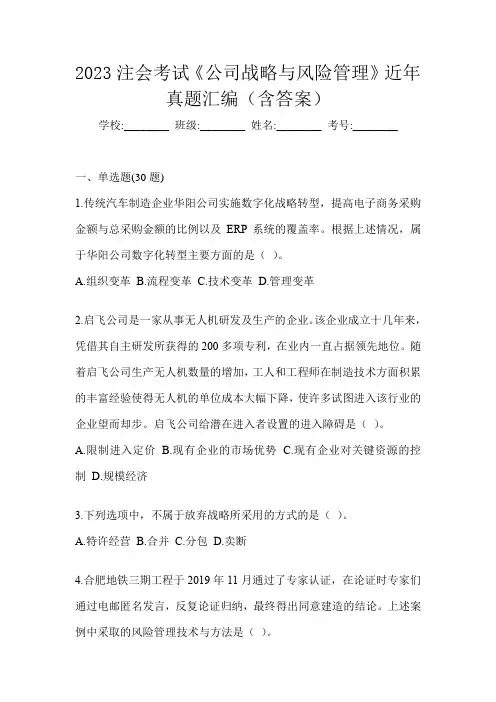 2023 注会考试《公司战略与风险管理》近年真题汇编（含答案）

学校:________ 班级:________ 姓名:________ 考号:________

一、单选题(30 题)

1.传统汽车制造企业华阳公司实施数字化战略转型，提高电子商务采购金额与总采购金额的比例以及 ERP 系统的覆盖率。根据上述情况，属于华阳公司数字化转型主要方面的是（ ）。

A.组织变革 B.流程变革 C.技术变革 D.管理变革

2.启飞公司是一家从事无人机研发及生产的企业。该企业成立十几年来，凭借其自主研发所获得的 200 多项专利，在业内一直占据领先地位。随着启飞公司生产无人机数量的增加，工人和工程师在制造技术方面积累的丰富经验使得无人机的单位成本大幅下降，使许多试图进入该行业的企业望而却步。启飞公司给潜在进入者设置的进入障碍是（ ）。

A.限制进入定价 B.现有企业的市场优势 C.现有企业对关键资源的控制 D.规模经济

3.下列选项中，不属于放弃战略所采用的方式的是（ ）。

A.特许经营 B.合并 C.分包 D.卖断

4.合肥地铁三期工程于 2019 年 11 月通过了专家认证，在论证时专家们通过电邮匿名发言，反复论证归纳，最终得出同意建造的结论。上述案例中采取的风险管理技术与方法是（ ）。